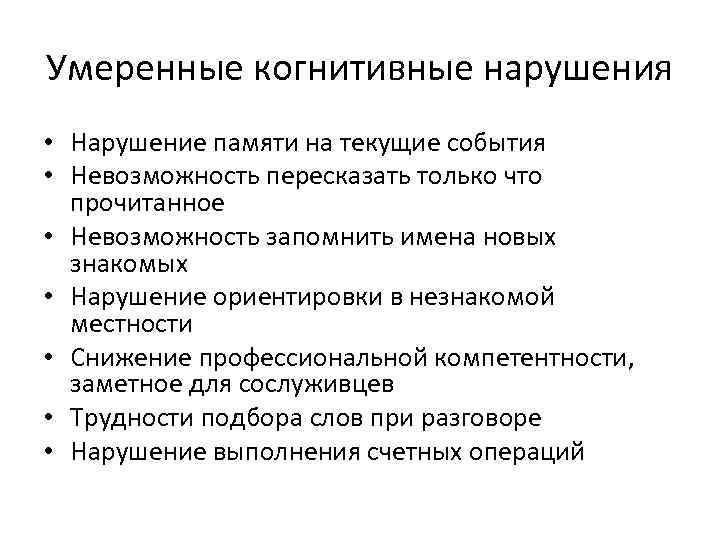 Умеренные когнитивные нарушения

• Нарушение памяти на текущие события
• Невозможность пересказать только что прочитанное
• Невозможность запомнить имена новых знакомых
• Нарушение ориентировки в незнакомой местности
• Снижение профессиональной компетентности, заметное для сослуживцев
• Трудности подбора слов при разговоре
• Нарушение выполнения счетных операций